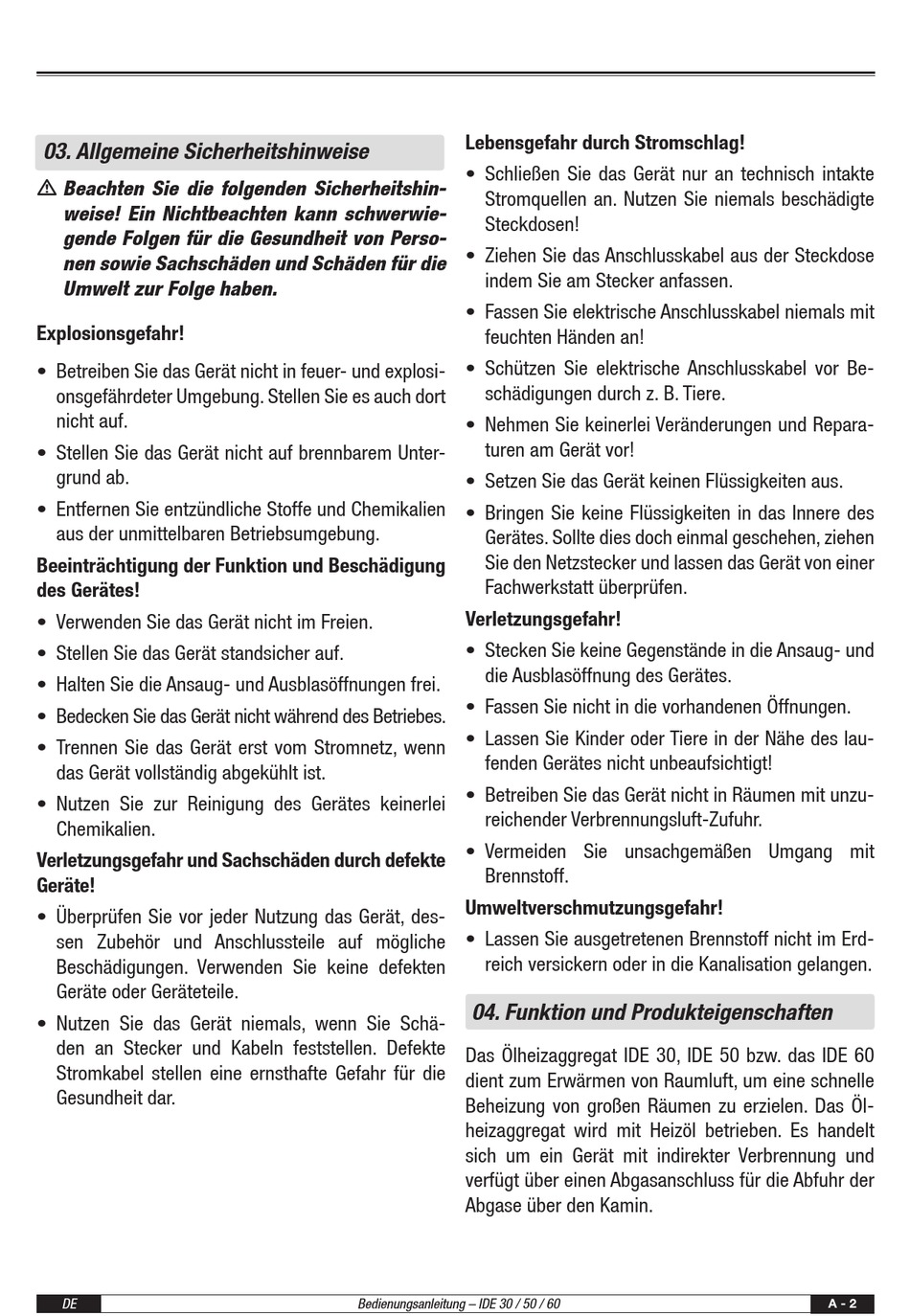 03. Allgemeine Sicherheitshinweise

⚠ Beachten Sie die folgenden Sicherheitshinweise! Ein Nichtbeachten kann schwerwiegende Folgen für die Gesundheit von Personen sowie Sachschäden und Schäden für die Umwelt zur Folge haben.

Explosionsgefahr!

• Betreiben Sie das Gerät nicht in feuer- und explosionsgefährdeter Umgebung. Stellen Sie es auch dort nicht auf.
• Stellen Sie das Gerät nicht auf brennbarem Untergrund ab.
• Entfernen Sie entzündliche Stoffe und Chemikalien aus der unmittelbaren Betriebsumgebung.

Beeinträchtigung der Funktion und Beschädigung des Gerätes!

• Verwenden Sie das Gerät nicht im Freien.
• Stellen Sie das Gerät standsicher auf.
• Halten Sie die Ansaug- und Ausblasöffnungen frei.
• Bedecken Sie das Gerät nicht während des Betriebes.
• Trennen Sie das Gerät erst vom Stromnetz, wenn das Gerät vollständig abgekühlt ist.
• Nutzen Sie zur Reinigung des Gerätes keinerlei Chemikalien.

Verletzungsgefahr und Sachschäden durch defekte Geräte!

• Überprüfen Sie vor jeder Nutzung das Gerät, dessen Zubehör und Anschlussteile auf mögliche Beschädigungen. Verwenden Sie keine defekten Geräte oder Geräteteile.
• Nutzen Sie das Gerät niemals, wenn Sie Schäden an Stecker und Kabeln feststellen. Defekte Stromkabel stellen eine ernsthafte Gefahr für die Gesundheit dar.

Lebensgefahr durch Stromschlag!

• Schließen Sie das Gerät nur an technisch intakte Stromquellen an. Nutzen Sie niemals beschädigte Steckdosen!
• Ziehen Sie das Anschlusskabel aus der Steckdose indem Sie am Stecker anfassen.
• Fassen Sie elektrische Anschlusskabel niemals mit feuchten Händen an!
• Schützen Sie elektrische Anschlusskabel vor Beschädigungen durch z. B. Tiere.
• Nehmen Sie keinerlei Veränderungen und Reparaturen am Gerät vor!
• Setzen Sie das Gerät keinen Flüssigkeiten aus.
• Bringen Sie keine Flüssigkeiten in das Innere des Gerätes. Sollte dies doch einmal geschehen, ziehen Sie den Netzstecker und lassen das Gerät von einer Fachwerkstatt überprüfen.

Verletzungsgefahr!

• Stecken Sie keine Gegenstände in die Ansaug- und die Ausblasöffnung des Gerätes.
• Fassen Sie nicht in die vorhandenen Öffnungen.
• Lassen Sie Kinder oder Tiere in der Nähe des laufenden Gerätes nicht unbeaufsichtigt!
• Betreiben Sie das Gerät nicht in Räumen mit unzureichender Verbrennungsluft-Zufuhr.
• Vermeiden Sie unsachgemäßen Umgang mit Brennstoff.

Umweltverschmutzungsgefahr!

• Lassen Sie ausgetretenen Brennstoff nicht im Erdreich versickern oder in die Kanalisation gelangen.

04. Funktion und Produkteigenschaften

Das Ölheizaggregat IDE 30, IDE 50 bzw. das IDE 60 dient zum Erwärmen von Raumluft, um eine schnelle Beheizung von großen Räumen zu erzielen. Das Ölheizaggregat wird mit Heizöl betrieben. Es handelt sich um ein Gerät mit indirekter Verbrennung und verfügt über einen Abgasanschluss für die Abfuhr der Abgase über den Kamin.

DE Bedienungsanleitung – IDE 30 / 50 / 60 A - 2